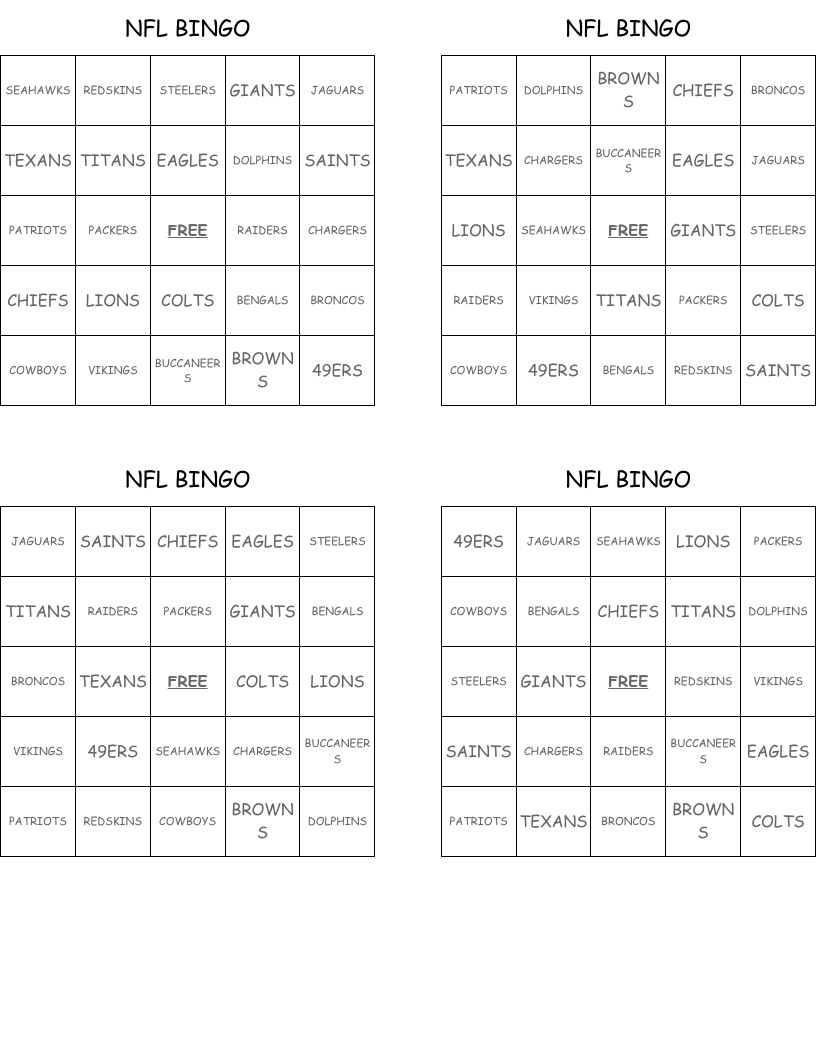 NFL BINGO

| SEAHAWKS | REDSKINS | STEELERS | GIANTS | JAGUARS |
|---|---|---|---|---|
| TEXANS | TITANS | EAGLES | DOLPHINS | SAINTS |
| PATRIOTS | PACKERS | FREE | RAIDERS | CHARGERS |
| CHIEFS | LIONS | COLTS | BENGALS | BRONCOS |
| COWBOYS | VIKINGS | BUCCANEERS | BROWNS | 49ERS |

NFL BINGO

| PATRIOTS | DOLPHINS | BROWNS | CHIEFS | BRONCOS |
|---|---|---|---|---|
| TEXANS | CHARGERS | BUCCANEERS | EAGLES | JAGUARS |
| LIONS | SEAHAWKS | FREE | GIANTS | STEELERS |
| RAIDERS | VIKINGS | TITANS | PACKERS | COLTS |
| COWBOYS | 49ERS | BENGALS | REDSKINS | SAINTS |

NFL BINGO

| JAGUARS | SAINTS | CHIEFS | EAGLES | STEELERS |
|---|---|---|---|---|
| TITANS | RAIDERS | PACKERS | GIANTS | BENGALS |
| BRONCOS | TEXANS | FREE | COLTS | LIONS |
| VIKINGS | 49ERS | SEAHAWKS | CHARGERS | BUCCANEERS |
| PATRIOTS | REDSKINS | COWBOYS | BROWNS | DOLPHINS |

NFL BINGO

| 49ERS | JAGUARS | SEAHAWKS | LIONS | PACKERS |
|---|---|---|---|---|
| COWBOYS | BENGALS | CHIEFS | TITANS | DOLPHINS |
| STEELERS | GIANTS | FREE | REDSKINS | VIKINGS |
| SAINTS | CHARGERS | RAIDERS | BUCCANEERS | EAGLES |
| PATRIOTS | TEXANS | BRONCOS | BROWNS | COLTS |